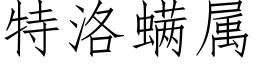 特洛螨属